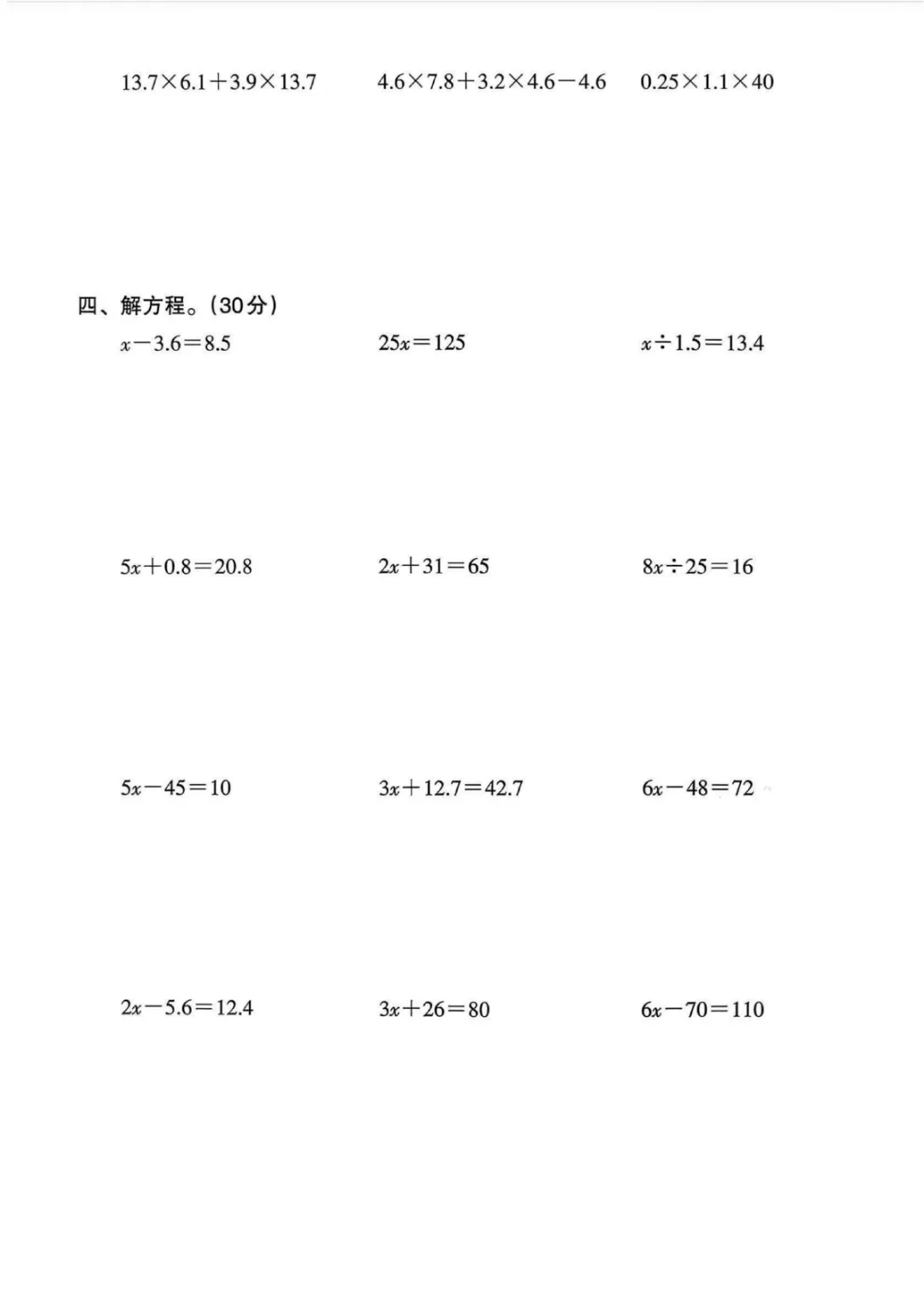 $13.7\times6.1+3.9\times13.7$

$4.6\times7.8+3.2\times4.6-4.6$

$0.25\times1.1\times40$

四、解方程。(30分)

$x-3.6=8.5$

$25x=125$

$x\div1.5=13.4$

$5x+0.8=20.8$

$2x+31=65$

$8x\div25=16$

$5x-45=10$

$3x+12.7=42.7$

$6x-48=72$

$2x-5.6=12.4$

$3x+26=80$

$6x-70=110$